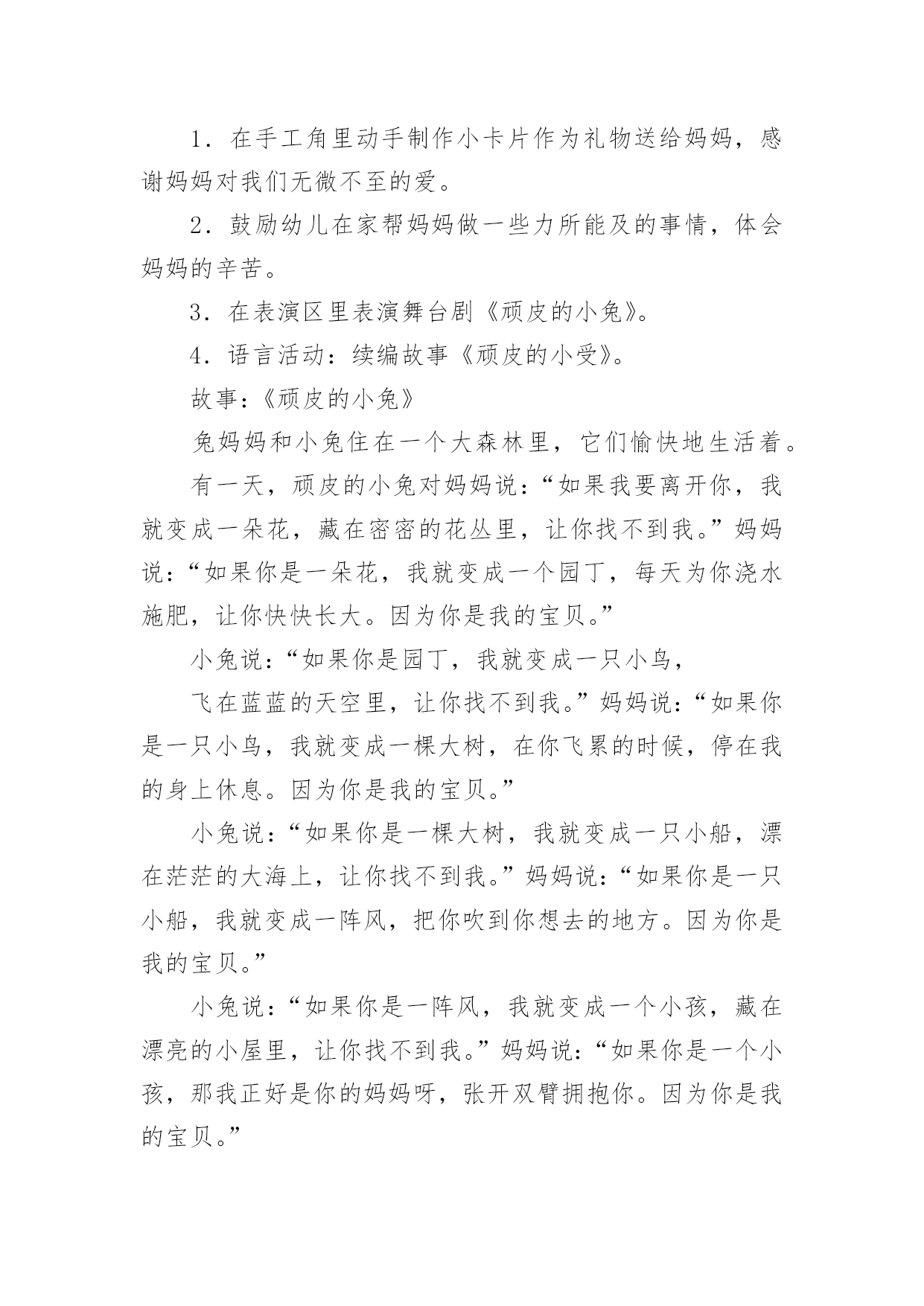 1．在手工角里动手制作小卡片作为礼物送给妈妈，感谢妈妈对我们无微不至的爱。

2．鼓励幼儿在家帮妈妈做一些力所能及的事情，体会妈妈的辛苦。

3．在表演区里表演舞台剧《顽皮的小兔》。

4．语言活动：续编故事《顽皮的小受》。

故事：《顽皮的小兔》

兔妈妈和小兔住在一个大森林里，它们愉快地生活着。

有一天，顽皮的小兔对妈妈说：“如果我要离开你，我就变成一朵花，藏在密密的花丛里，让你找不到我。”妈妈说：“如果你是一朵花，我就变成一个园丁，每天为你浇水施肥，让你快快长大。因为你是我的宝贝。”

小兔说：“如果你是园丁，我就变成一只小鸟，

飞在蓝蓝的天空里，让你找不到我。”妈妈说：“如果你是一只小鸟，我就变成一棵大树，在你飞累的时候，停在我的身上休息。因为你是我的宝贝。”

小兔说：“如果你是一棵大树，我就变成一只小船，漂在茫茫的大海上，让你找不到我。”妈妈说：“如果你是一只小船，我就变成一阵风，把你吹到你想去的地方。因为你是我的宝贝。”

小兔说：“如果你是一阵风，我就变成一个小孩，藏在漂亮的小屋里，让你找不到我。”妈妈说：“如果你是一个小孩，那我正好是你的妈妈呀，张开双臂拥抱你。因为你是我的宝贝。”